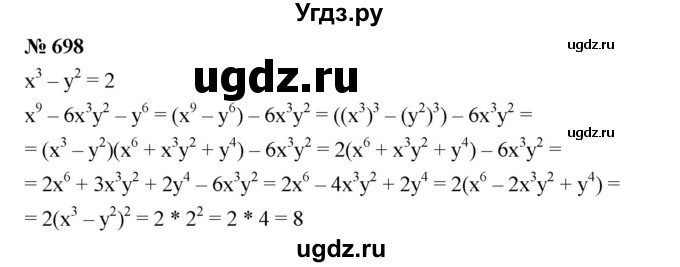 Угдз.ру

№ 698

ugdz.ru

ugdz.ru

$x^3 - y^2 = 2$

$x^9 - 6x^3y^2 - y^6 = (x^9 - y^6) - 6x^3y^2 = ((x^3)^3 - (y^2)^3) - 6x^3y^2 =$

ugdz.ru

$= (x^3 - y^2)(x^6 + x^3y^2 + y^4) - 6x^3y^2 = 2(x^6 + x^3y^2 + y^4) - 6x^3y^2 =$

$= 2x^6 + 3x^3y^2 + 2y^4 - 6x^3y^2 = 2x^6 - 4x^3y^2 + 2y^4 = 2(x^6 - 2x^3y^2 + y^4) =$

$= 2(x^3 - y^2)^2 = 2 * 2^2 = 2 * 4 = 8$

ugdz.ru